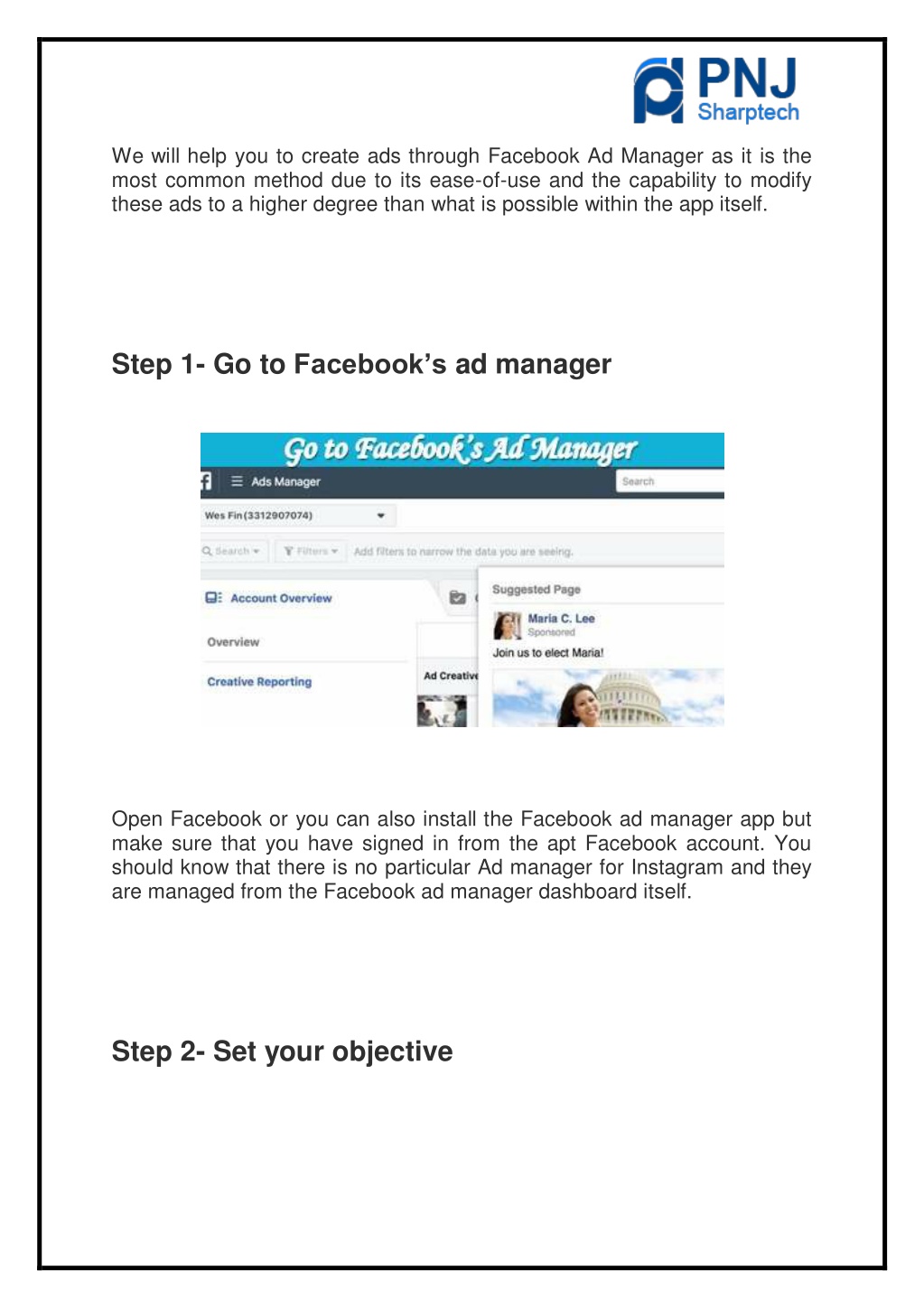 PNJ
Sharptech

We will help you to create ads through Facebook Ad Manager as it is the most common method due to its ease-of-use and the capability to modify these ads to a higher degree than what is possible within the app itself.

Step 1- Go to Facebook's ad manager

Go to Facebook's Ad Manager

Ads Manager

Search

Wes Fin (3312907074)

Search

Filters

Add filters to narrow the data you are seeing.

Account Overview

Overview

Creative Reporting

Ad Creative

Suggested Page

Maria C. Lee
Sponsored

Join us to elect Maria!

Open Facebook or you can also install the Facebook ad manager app but make sure that you have signed in from the apt Facebook account. You should know that there is no particular Ad manager for Instagram and they are managed from the Facebook ad manager dashboard itself.

Step 2- Set your objective